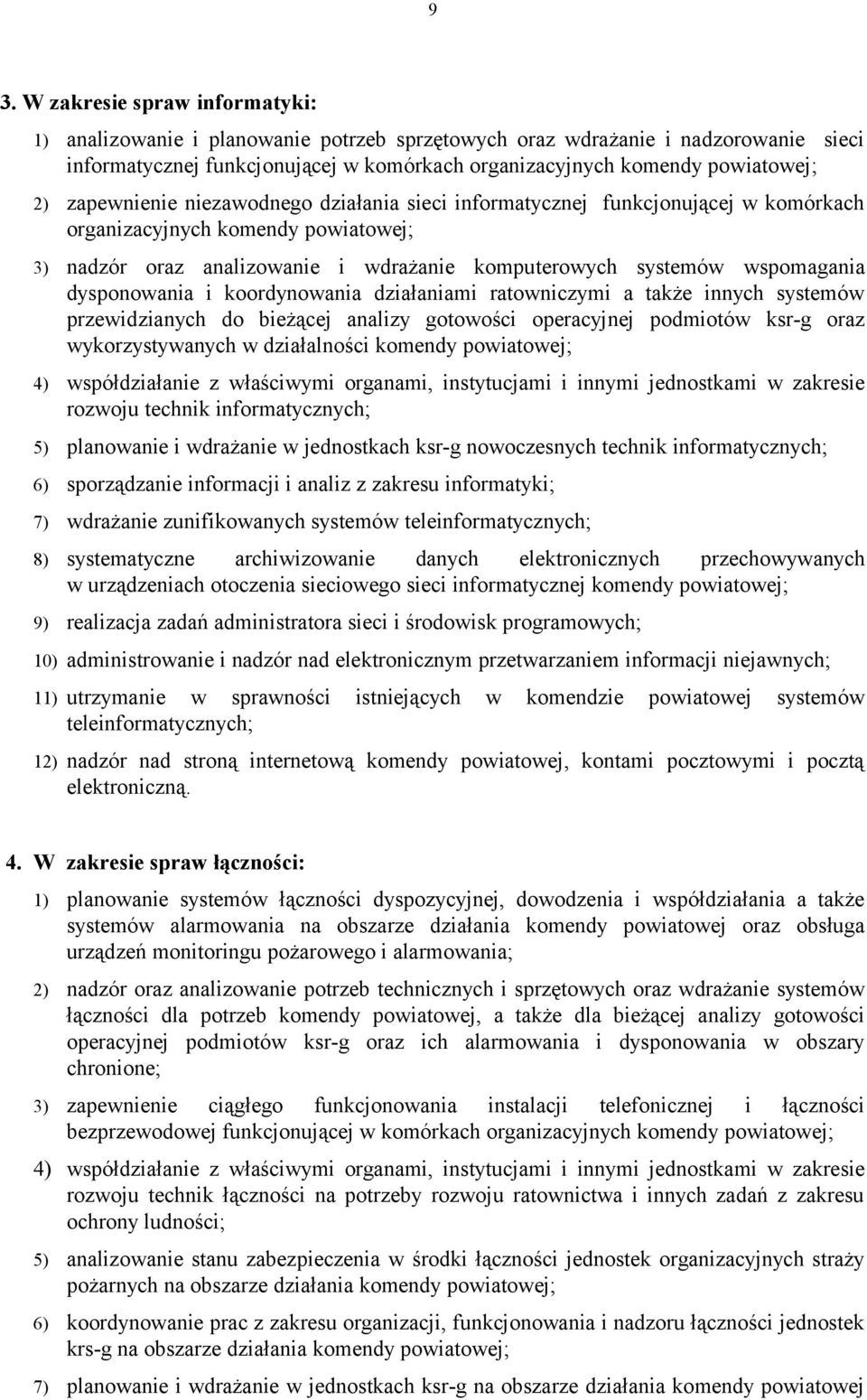 9

3. W zakresie spraw informatyki:

1) analizowanie i planowanie potrzeb sprzętowych oraz wdrażanie i nadzorowanie sieci informatycznej funkcjonującej w komórkach organizacyjnych komendy powiatowej;

2) zapewnienie niezawodnego działania sieci informatycznej funkcjonującej w komórkach organizacyjnych komendy powiatowej;

3) nadzór oraz analizowanie i wdrażanie komputerowych systemów wspomagania dysponowania i koordynowania działaniami ratowniczymi a także innych systemów przewidzianych do bieżącej analizy gotowości operacyjnej podmiotów ksr-g oraz wykorzystywanych w działalności komendy powiatowej;

4) współdziałanie z właściwymi organami, instytucjami i innymi jednostkami w zakresie rozwoju technik informatycznych;

5) planowanie i wdrażanie w jednostkach ksr-g nowoczesnych technik informatycznych;

6) sporządzanie informacji i analiz z zakresu informatyki;

7) wdrażanie zunifikowanych systemów teleinformatycznych;

8) systematyczne archiwizowanie danych elektronicznych przechowywanych w urządzeniach otoczenia sieciowego sieci informatycznej komendy powiatowej;

9) realizacja zadań administratora sieci i środowisk programowych;

10) administrowanie i nadzór nad elektronicznym przetwarzaniem informacji niejawnych;

11) utrzymanie w sprawności istniejących w komendzie powiatowej systemów teleinformatycznych;

12) nadzór nad stroną internetową komendy powiatowej, kontami pocztowymi i pocztą elektroniczną.

4. W zakresie spraw łączności:

1) planowanie systemów łączności dyspozycyjnej, dowodzenia i współdziałania a także systemów alarmowania na obszarze działania komendy powiatowej oraz obsługa urządzeń monitoringu pożarowego i alarmowania;

2) nadzór oraz analizowanie potrzeb technicznych i sprzętowych oraz wdrażanie systemów łączności dla potrzeb komendy powiatowej, a także dla bieżącej analizy gotowości operacyjnej podmiotów ksr-g oraz ich alarmowania i dysponowania w obszary chronione;

3) zapewnienie ciągłego funkcjonowania instalacji telefonicznej i łączności bezprzewodowej funkcjonującej w komórkach organizacyjnych komendy powiatowej;

4) współdziałanie z właściwymi organami, instytucjami i innymi jednostkami w zakresie rozwoju technik łączności na potrzeby rozwoju ratownictwa i innych zadań z zakresu ochrony ludności;

5) analizowanie stanu zabezpieczenia w środki łączności jednostek organizacyjnych straży pożarnych na obszarze działania komendy powiatowej;

6) koordynowanie prac z zakresu organizacji, funkcjonowania i nadzoru łączności jednostek krs-g na obszarze działania komendy powiatowej;

7) planowanie i wdrażanie w jednostkach ksr-g na obszarze działania komendy powiatowej